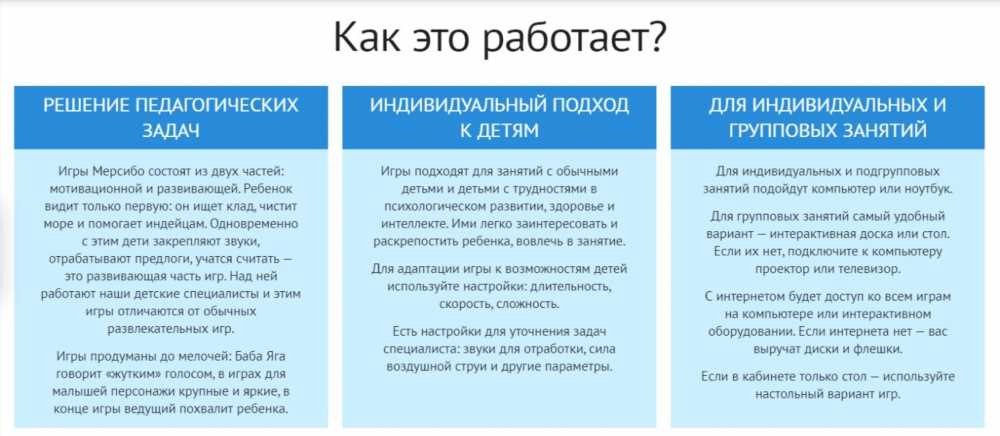 Как это работает?

РЕШЕНИЕ ПЕДАГОГИЧЕСКИХ ЗАДАЧ

Игры Мерсибо состоят из двух частей: мотивационной и развивающей. Ребенок видит только первую: он ищет клад, чистит море и помогает индейцам. Одновременно с этим дети закрепляют звуки, отрабатывают предлоги, учатся считать — это развивающая часть игр. Над ней работают наши детские специалисты и этим игры отличаются от обычных развлекательных игр.

Игры продуманы до мелочей: Баба Яга говорит «жутким» голосом, в играх для малышей персонажи крупные и яркие, в конце игры ведущий похвалит ребенка.

ИНДИВИДУАЛЬНЫЙ ПОДХОД К ДЕТЯМ

Игры подходят для занятий с обычными детьми и детьми с трудностями в психологическом развитии, здоровье и интеллекте. Ими легко заинтересовать и раскрепостить ребенка, вовлечь в занятие.

Для адаптации игры к возможностям детей используйте настройки: длительность, скорость, сложность.

Есть настройки для уточнения задач специалиста: звуки для отработки, сила воздушной струи и другие параметры.

ДЛЯ ИНДИВИДУАЛЬНЫХ И ГРУППОВЫХ ЗАНЯТИЙ

Для индивидуальных и подгрупповых занятий подойдут компьютер или ноутбук.

Для групповых занятий самый удобный вариант — интерактивная доска или стол. Если их нет, подключите к компьютеру проектор или телевизор.

С интернетом будет доступ ко всем играм на компьютере или интерактивном оборудовании. Если интернета нет — вас выручат диски и флешки.

Если в кабинете только стол — используйте настольный вариант игр.